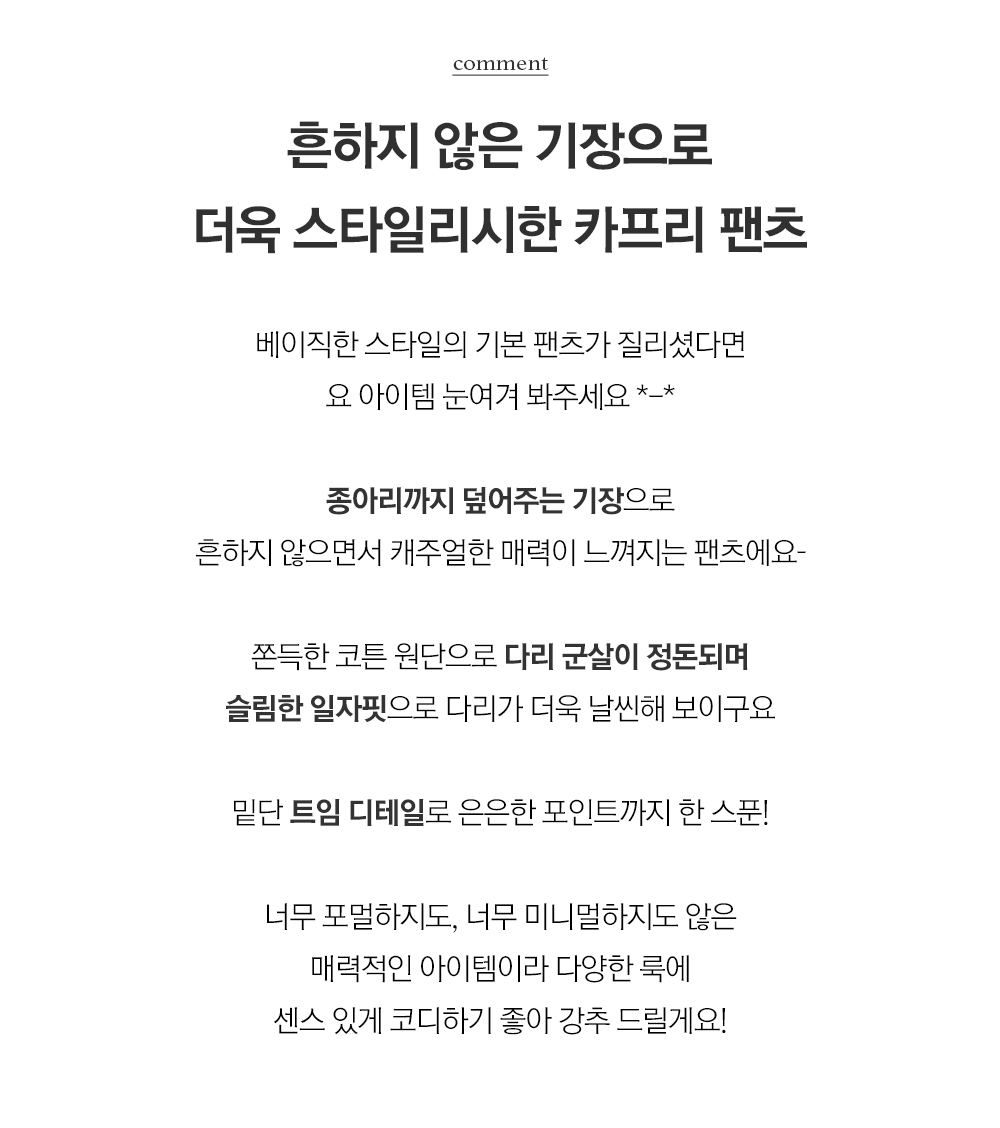 comment

흔하지 않은 기장으로
더욱 스타일리시한 카프리 팬츠

베이직한 스타일의 기본 팬츠가 질리셨다면
요 아이템 눈여겨 봐주세요 *-*

종아리까지 덮어주는 기장으로
흔하지 않으면서 캐주얼한 매력이 느껴지는 팬츠에요-

쫀득한 코튼 원단으로 다리 군살이 정돈되며
슬림한 일자핏으로 다리가 더욱 날씬해 보이구요

밑단 트임 디테일로 은은한 포인트까지 한 스푼!

너무 포멀하지도, 너무 미니멀하지도 않은
매력적인 아이템이라 다양한 룩에
센스 있게 코디하기 좋아 강추 드릴게요!